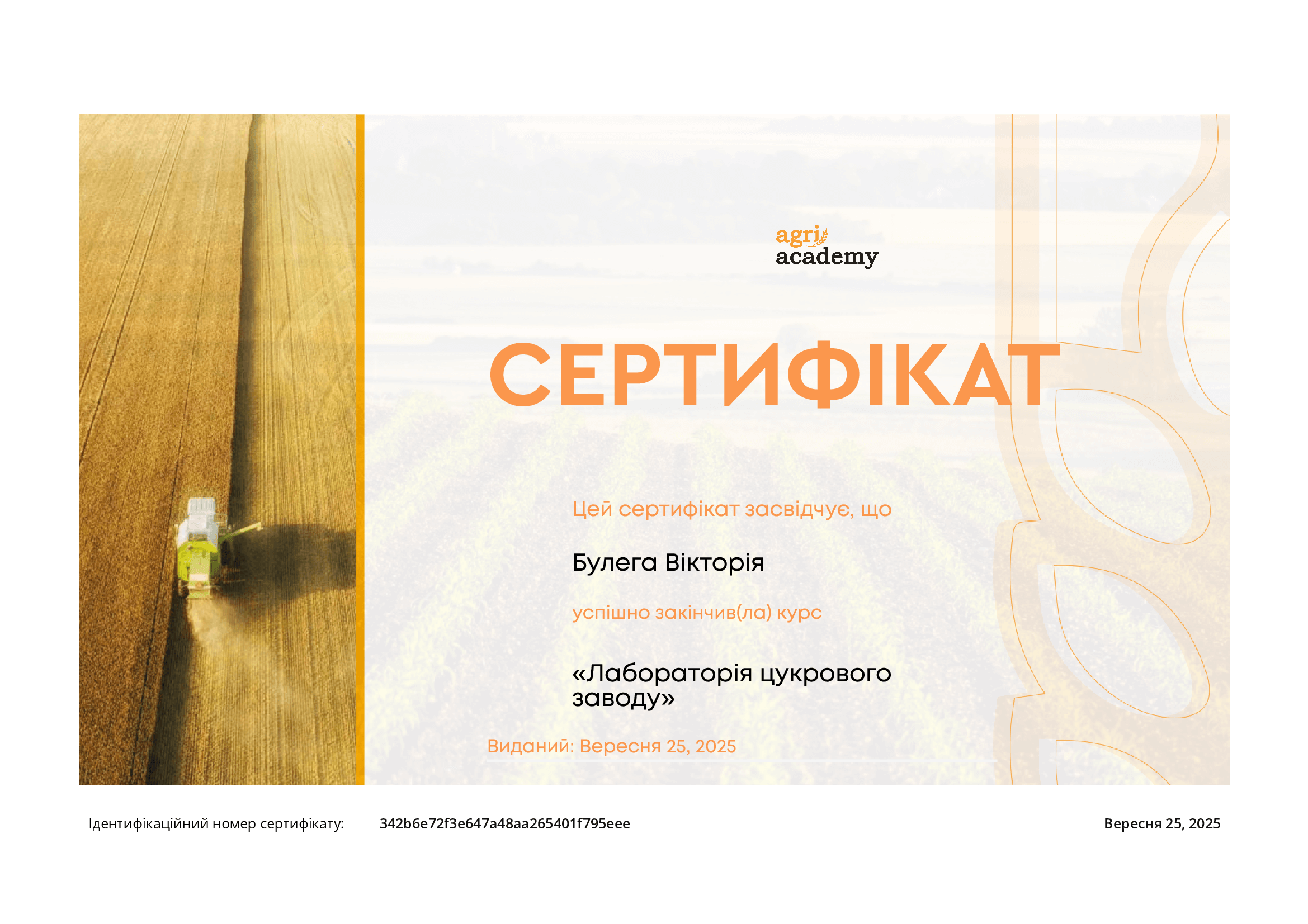 agri
academy

СЕРТИФІКАТ

Цей сертифікат засвідчує, що

Булега Вікторія

успішно закінчив(ла) курс

«Лабораторія цукрового заводу»

Виданий: Вересня 25, 2025

Ідентифікаційний номер сертифікату: 342b6e72f3e647a48aa265401f795eee

Вересня 25, 2025